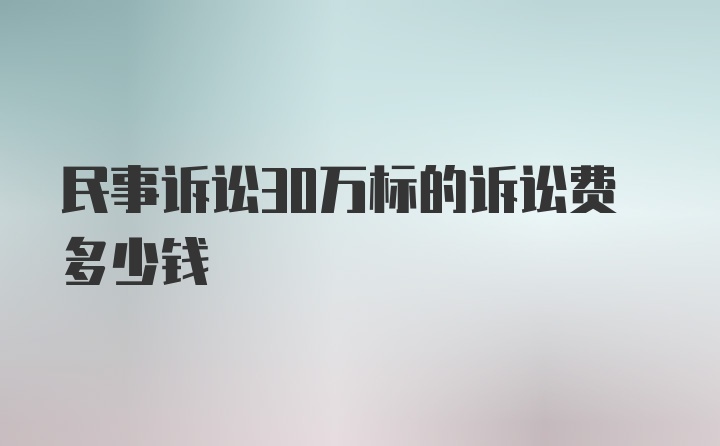 民事诉讼30万标的诉讼费多少钱